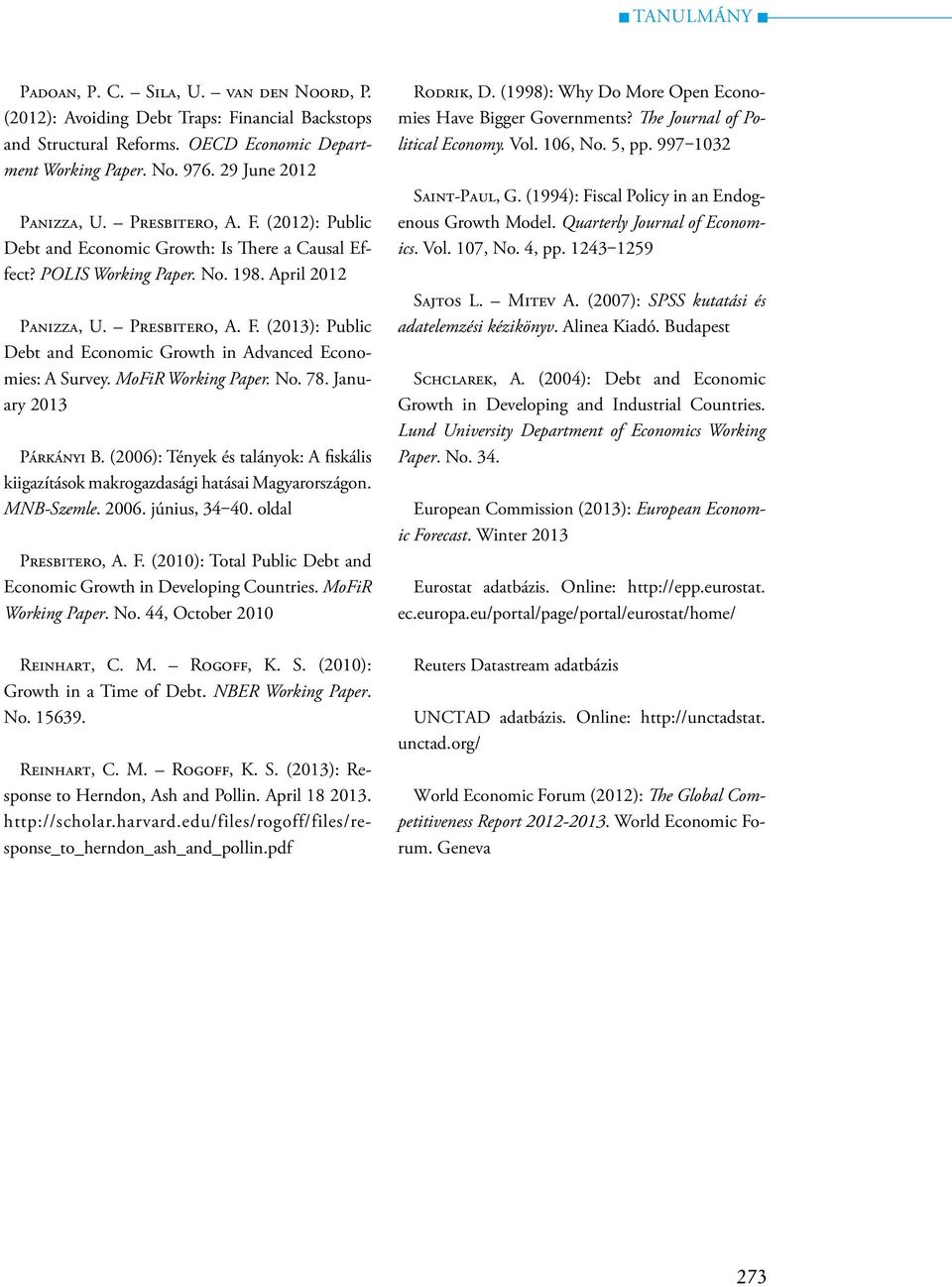 TANULMÁNY

Padoan, P. C. – Sila, U. – van den Noord, P. (2012): Avoiding Debt Traps: Financial Backstops and Structural Reforms. OECD Economic Department Working Paper. No. 976. 29 June 2012

Panizza, U. – Presbitero, A. F. (2012): Public Debt and Economic Growth: Is There a Causal Effect? POLIS Working Paper. No. 198. April 2012

Panizza, U. – Presbitero, A. F. (2013): Public Debt and Economic Growth in Advanced Economies: A Survey. MoFiR Working Paper. No. 78. January 2013

Párkányi B. (2006): Tények és talányok: A fiskális kiigazítások makrogazdasági hatásai Magyarországon. MNB-Szemle. 2006. június, 34–40. oldal

Presbitero, A. F. (2010): Total Public Debt and Economic Growth in Developing Countries. MoFiR Working Paper. No. 44, October 2010

Reinhart, C. M. – Rogoff, K. S. (2010): Growth in a Time of Debt. NBER Working Paper. No. 15639.

Reinhart, C. M. – Rogoff, K. S. (2013): Response to Herndon, Ash and Pollin. April 18 2013. http://scholar.harvard.edu/files/rogoff/files/response_to_herndon_ash_and_pollin.pdf

Rodrik, D. (1998): Why Do More Open Economies Have Bigger Governments? The Journal of Political Economy. Vol. 106, No. 5, pp. 997–1032

Saint-Paul, G. (1994): Fiscal Policy in an Endogenous Growth Model. Quarterly Journal of Economics. Vol. 107, No. 4, pp. 1243–1259

Sajtos L. – Mitev A. (2007): SPSS kutatási és adatelemzési kézikönyv. Alinea Kiadó. Budapest

Schclarek, A. (2004): Debt and Economic Growth in Developing and Industrial Countries. Lund University Department of Economics Working Paper. No. 34.

European Commission (2013): European Economic Forecast. Winter 2013

Eurostat adatbázis. Online: http://epp.eurostat.ec.europa.eu/portal/page/portal/eurostat/home/

Reuters Datastream adatbázis

UNCTAD adatbázis. Online: http://unctadstat.unctad.org/

World Economic Forum (2012): The Global Competitiveness Report 2012-2013. World Economic Forum. Geneva

273